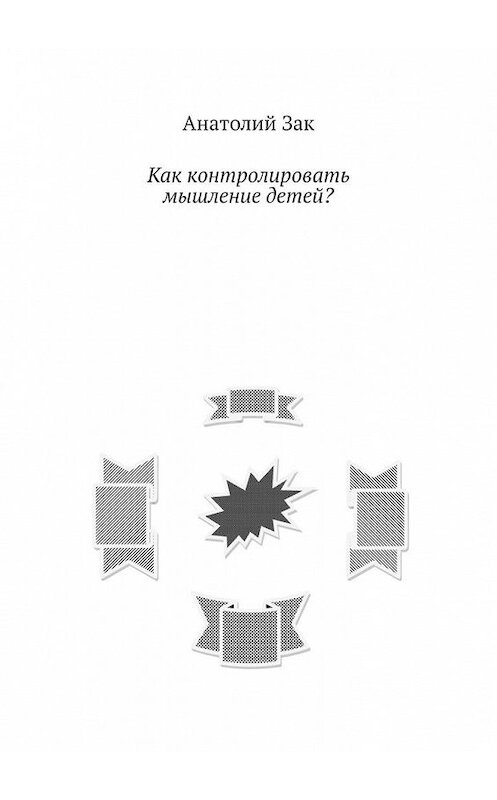 Анатолий Зак

Как контролировать мышление детей?